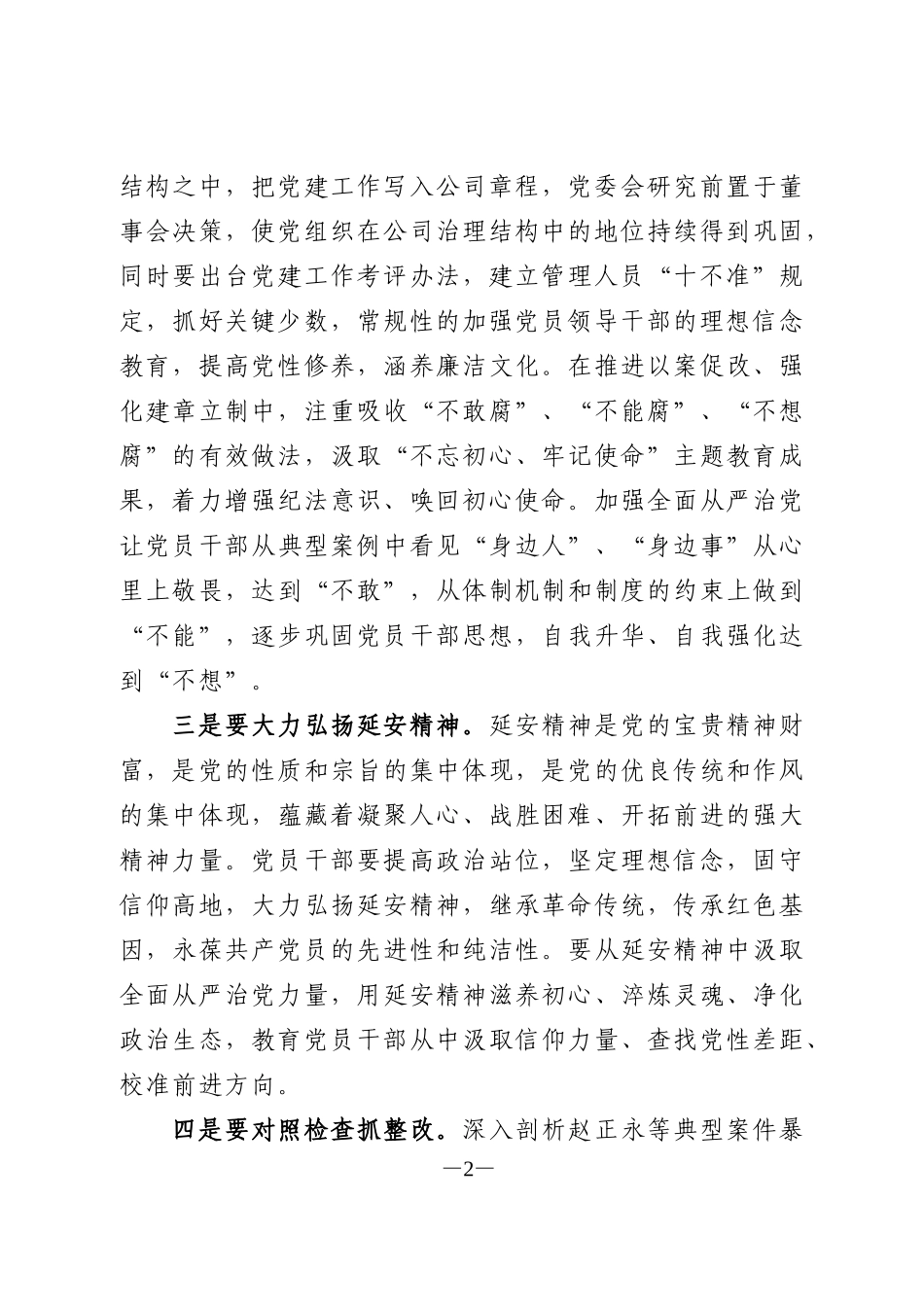 结构之中，把党建工作写入公司章程，党委会研究前置于董事会决策，使党组织在公司治理结构中的地位持续得到巩固，同时要出台党建工作考评办法，建立管理人员“十不准”规定，抓好关键少数，常规性的加强党员领导干部的理想信念教育，提高党性修养，涵养廉洁文化。在推进以案促改、强化建章立制中，注重吸收“不敢腐”、“不能腐”、“不想腐”的有效做法，汲取“不忘初心、牢记使命”主题教育成果，着力增强纪法意识、唤回初心使命。加强全面从严治党让党员干部从典型案例中看见“身边人”、“身边事”从心里上敬畏，达到“不敢”，从体制机制和制度的约束上做到“不能”，逐步巩固党员干部思想，自我升华、自我强化达到“不想”。

三是要大力弘扬延安精神。延安精神是党的宝贵精神财富，是党的性质和宗旨的集中体现，是党的优良传统和作风的集中体现，蕴藏着凝聚人心、战胜困难、开拓前进的强大精神力量。党员干部要提高政治站位，坚定理想信念，固守信仰高地，大力弘扬延安精神，继承革命传统，传承红色基因，永葆共产党员的先进性和纯洁性。要从延安精神中汲取全面从严治党力量，用延安精神滋养初心、淬炼灵魂、净化政治生态，教育党员干部从中汲取信仰力量、查找党性差距、校准前进方向。

四是要对照检查抓整改。深入剖析赵正永等典型案件暴

—2—